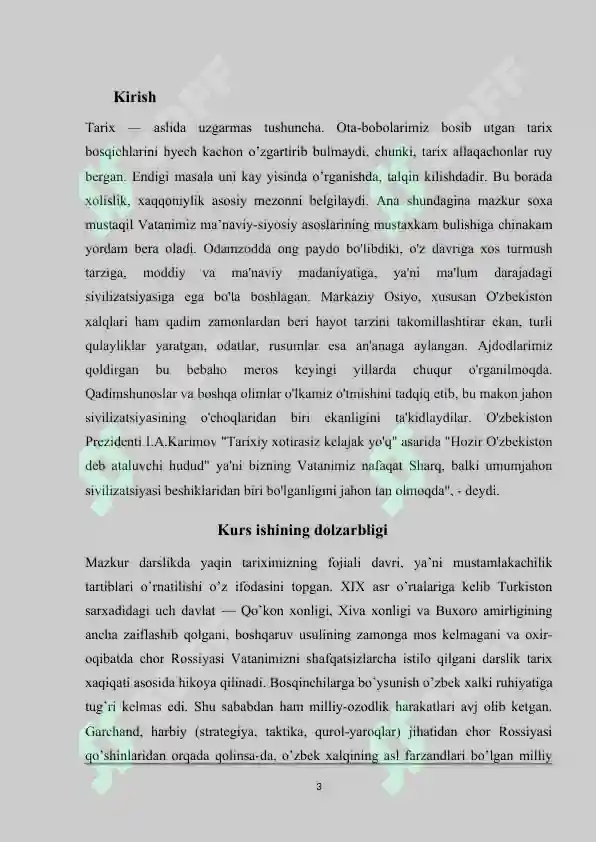 Kirish

Tarix — aslida uzgarmas tushuncha. Ota-bobolarimiz bosib utgan tarix bosqichlarini hyech kachon o'zgartirib bulmaydi, chunki, tarix allaqachonlar ruy bergan. Endigi masala uni kay yisinda o'rganishda, talqin kilishdadir. Bu borada xolislik, xaqqoniylik asosiy mezonni belgilaydi. Ana shundagina mazkur soxa mustaqil Vatanimiz ma'naviy-siyosiy asoslarining mustaxkam bulishiga chinakam yordam bera oladi. Odamzodda ong paydo bo'libdiki, o'z davriga xos turmush tarziga, moddiy va ma'naviy madaniyatiga, ya'ni ma'lum darajadagi sivilizatsiyasiga ega bo'la boshlagan. Markaziy Osiyo, xususan O'zbekiston xalqlari ham qadim zamonlardan beri hayot tarzini takomillashtirar ekan, turli qulayliklar yaratgan, odatlar, rusumlar esa an'anaga aylangan. Ajdodlarimiz qoldirgan bu bebaho meros keyingi yillarda chuqur o'rganilmoqda. Qadimshunoslar va boshqa olimlar o'lkamiz o'tmishini tadqiq etib, bu makon jahon sivilizatsiyasining o'choqlaridan biri ekanligini ta'kidlaydilar. O'zbekiston Prezidenti I.A.Karimov "Tarixiy xotirasiz kelajak yo'q" asarida "Hozir O'zbekiston deb ataluvchi hudud" ya'ni bizning Vatanimiz nafaqat Sharq, balki umumjahon sivilizatsiyasi beshiklaridan biri bo'lganligini jahon tan olmoqda", - deydi.

Kurs ishining dolzarbligi

Mazkur darslikda yaqin tariximizning fojiali davri, ya'ni mustamlakachilik tartiblari o'rnatilishi o'z ifodasini topgan. XIX asr o'rtalariga kelib Turkiston sarxadidagi uch davlat — Qo'kon xonligi, Xiva xonligi va Buxoro amirligining ancha zaiflashib qolgani, boshqaruv usulining zamonga mos kelmagani va oxir-oqibatda chor Rossiyasi Vatanimizni shafqatsizlarcha istilo qilgani darslik tarix xaqiqati asosida hikoya qilinadi. Bosqinchilarga bo'ysunish o'zbek xalki ruhiyatiga tug'ri kelmas edi. Shu sababdan ham milliy-ozodlik harakatlari avj olib ketgan. Garchand, harbiy (strategiya, taktika, qurol-yaroqlar) jihatidan chor Rossiyasi qo'shinlaridan orqada qolinsa-da, o'zbek xalqining asl farzandlari bo'lgan milliy

3